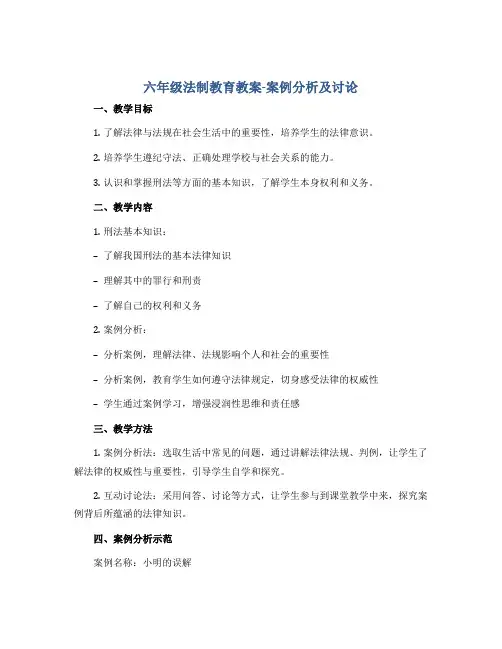 六年级法制教育教案-案例分析及讨论

一、教学目标

1. 了解法律与法规在社会生活中的重要性，培养学生的法律意识。

2. 培养学生遵纪守法、正确处理学校与社会关系的能力。

3. 认识和掌握刑法等方面的基本知识，了解学生本身权利和义务。

二、教学内容

1. 刑法基本知识：

- 了解我国刑法的基本法律知识

- 理解其中的罪行和刑责

- 了解自己的权利和义务

2. 案例分析：

- 分析案例，理解法律、法规影响个人和社会的重要性

- 分析案例，教育学生如何遵守法律规定，切身感受法律的权威性

- 学生通过案例学习，增强浸润性思维和责任感

三、教学方法

1. 案例分析法：选取生活中常见的问题，通过讲解法律法规、判例，让学生了解法律的权威性与重要性，引导学生自学和探究。

2. 互动讨论法：采用问答、讨论等方式，让学生参与到课堂教学中来，探究案例背后所蕴涵的法律知识。

四、案例分析示范

案例名称：小明的误解